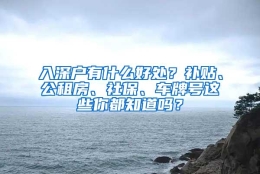 入深户有什么好处？补贴、公租房、社保、车牌号这些你都知道吗？